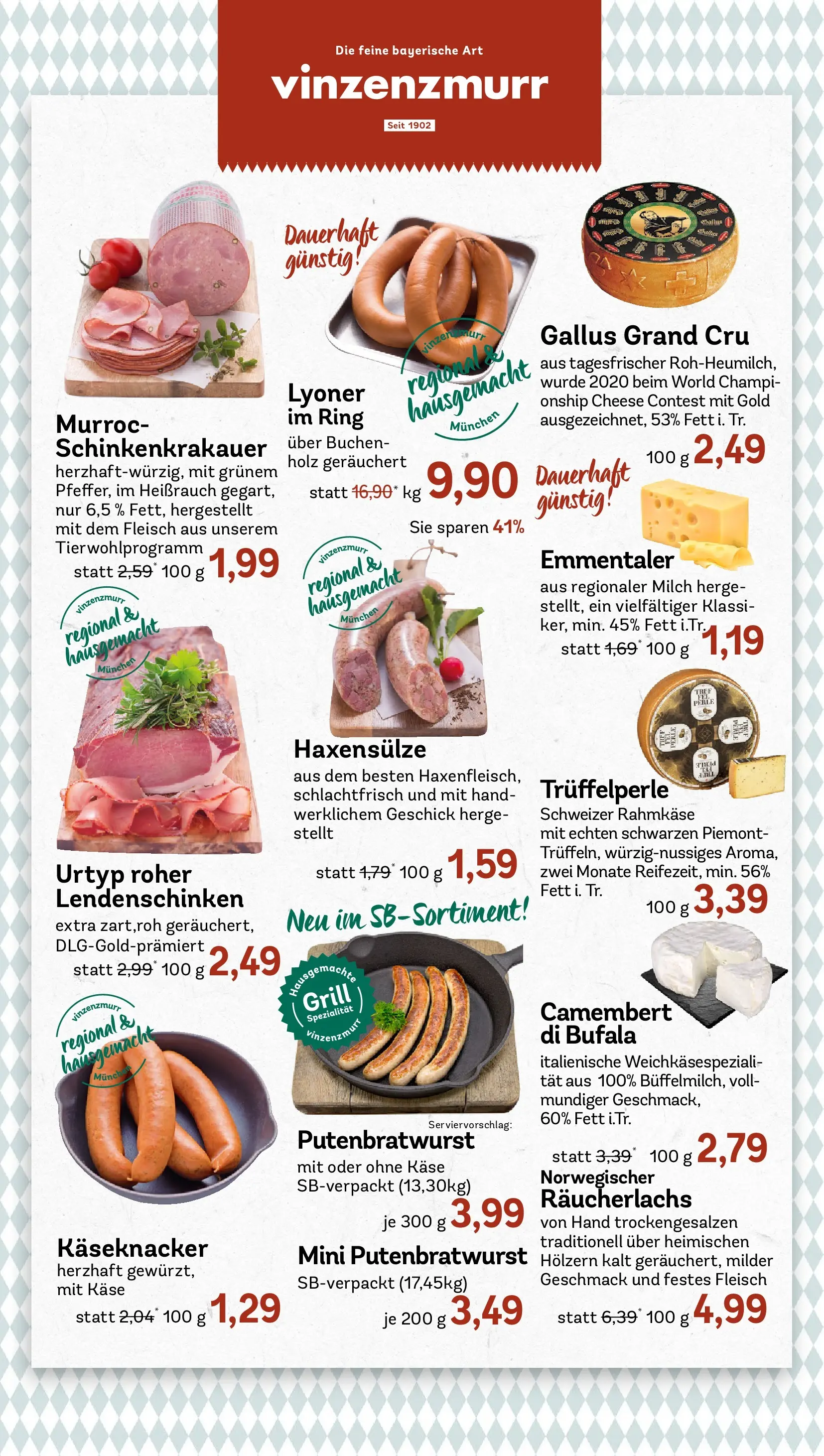 Die feine bayerische Art
vinzenzmurr
Seit 1902

Murroc-Schinkenkrakauer
herzhaft-würzig, mit grünem Pfeffer, im Heißrauch gegart, nur 6,5 % Fett, hergestellt mit dem Fleisch aus unserem Tierwohlprogramm
statt 2,59* 100 g 1,99

vinzenzmurr regional & hausgemacht München

Urtyp roher Lendenschinken
extra zart,roh geräuchert, DLG-Gold-prämiert
statt 2,99* 100 g 2,49

vinzenzmurr regional & hausgemacht München

Käseknacker
herzhaft gewürzt, mit Käse
statt 2,04* 100 g 1,29

Dauerhaft günstig!

vinzenzmurr regional & hausgemacht München

Lyoner im Ring
über Buchenholz geräuchert
statt 16,90* kg 9,90
Sie sparen 41%

vinzenzmurr regional & hausgemacht München

Haxensülze
aus dem besten Haxenfleisch, schlachtfrisch und mit handwerklichem Geschick hergestellt
statt 1,79* 100 g 1,59

Neu im SB-Sortiment!

Hausgemachte Grill Spezialität vinzenzmurr

Serviervorschlag:
Putenbratwurst
mit oder ohne Käse SB-verpackt (13,30kg)
je 300 g 3,99

Mini Putenbratwurst
SB-verpackt (17,45kg)
je 200 g 3,49

Gallus Grand Cru
aus tagesfrischer Roh-Heumilch, wurde 2020 beim World Championship Cheese Contest mit Gold ausgezeichnet, 53% Fett i. Tr.
100 g 2,49

Dauerhaft günstig!

Emmentaler
aus regionaler Milch hergestellt, ein vielfältiger Klassiker, min. 45% Fett i.Tr.
statt 1,69* 100 g 1,19

Trüffelperle
Schweizer Rahmkäse mit echten schwarzen Piemont-Trüffeln, würzig-nussiges Aroma, zwei Monate Reifezeit, min. 56% Fett i. Tr.
100 g 3,39

Camembert di Bufala
italienische Weichkäsespezialität aus 100% Büffelmilch, vollmundiger Geschmack, 60% Fett i.Tr.
statt 3,39* 100 g 2,79

Norwegischer Räucherlachs
von Hand trockengesalzen traditionell über heimischen Hölzern kalt geräuchert, milder Geschmack und festes Fleisch
statt 6,39* 100 g 4,99